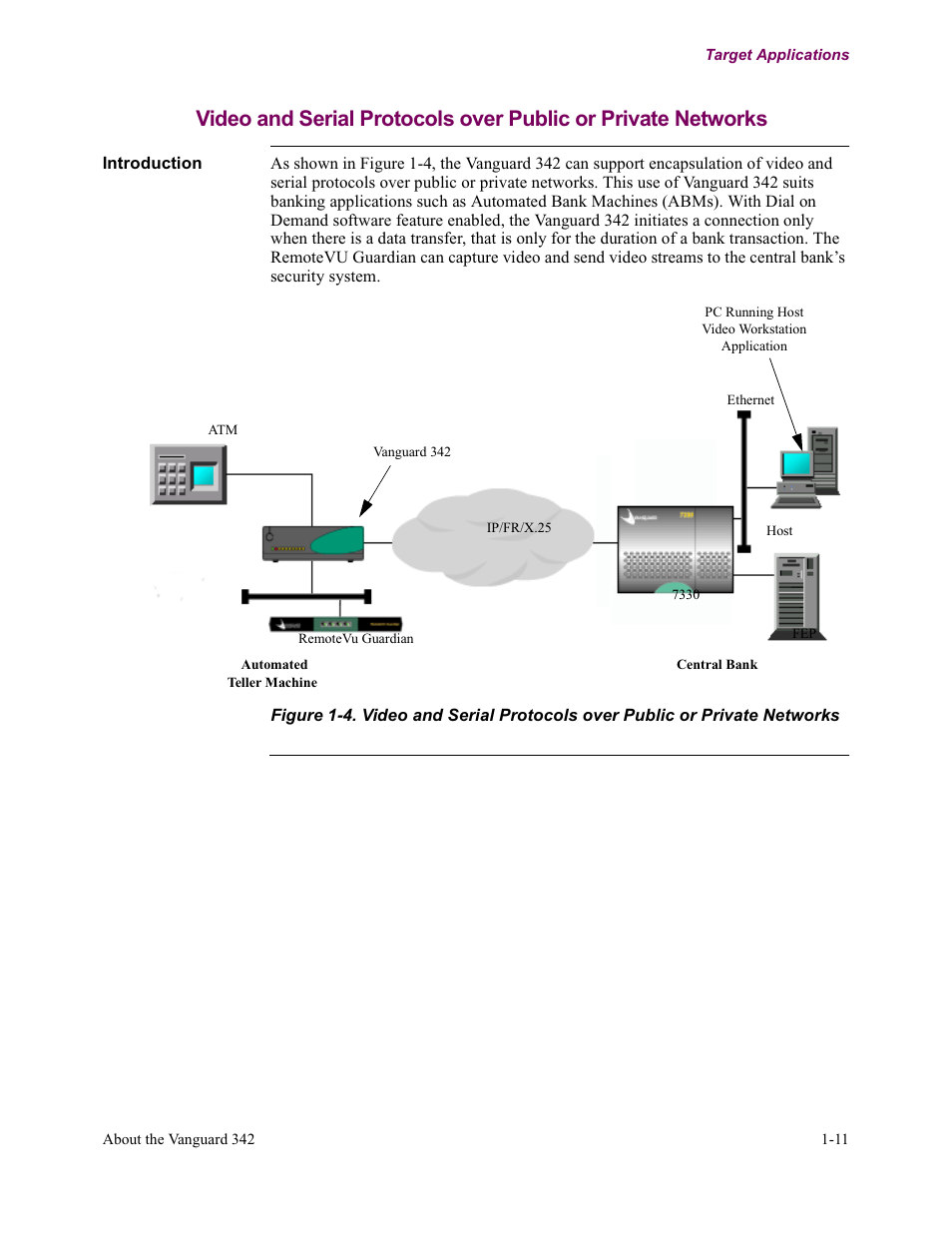 Target Applications

Video and Serial Protocols over Public or Private Networks

Introduction

As shown in Figure 1-4, the Vanguard 342 can support encapsulation of video and serial protocols over public or private networks. This use of Vanguard 342 suits banking applications such as Automated Bank Machines (ABMs). With Dial on Demand software feature enabled, the Vanguard 342 initiates a connection only when there is a data transfer, that is only for the duration of a bank transaction. The RemoteVU Guardian can capture video and send video streams to the central bank's security system.

PC Running Host Video Workstation Application

Ethernet

ATM

Vanguard 342

IP/FR/X.25

Host

7330

FEP

RemoteVu Guardian

Automated Teller Machine

Central Bank

Figure 1-4. Video and Serial Protocols over Public or Private Networks

About the Vanguard 342

1-11